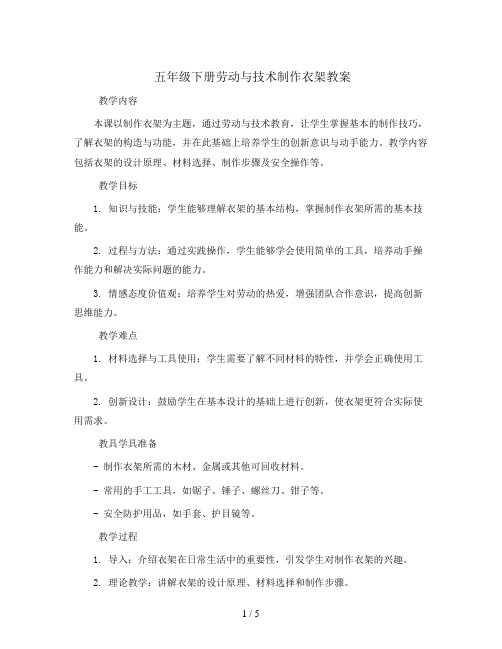 五年级下册劳动与技术制作衣架教案

教学内容

本课以制作衣架为主题，通过劳动与技术教育，让学生掌握基本的制作技巧，了解衣架的构造与功能，并在此基础上培养学生的创新意识与动手能力。教学内容包括衣架的设计原理、材料选择、制作步骤及安全操作等。

教学目标

1. 知识与技能：学生能够理解衣架的基本结构，掌握制作衣架所需的基本技能。

2. 过程与方法：通过实践操作，学生能够学会使用简单的工具，培养动手操作能力和解决实际问题的能力。

3. 情感态度价值观：培养学生对劳动的热爱，增强团队合作意识，提高创新思维能力。

教学难点

1. 材料选择与工具使用：学生需要了解不同材料的特性，并学会正确使用工具。

2. 创新设计：鼓励学生在基本设计的基础上进行创新，使衣架更符合实际使用需求。

教具学具准备

- 制作衣架所需的木材、金属或其他可回收材料。

- 常用的手工工具，如锯子、锤子、螺丝刀、钳子等。

- 安全防护用品，如手套、护目镜等。

教学过程

1. 导入：介绍衣架在日常生活中的重要性，引发学生对制作衣架的兴趣。

2. 理论教学：讲解衣架的设计原理、材料选择和制作步骤。

1 / 5